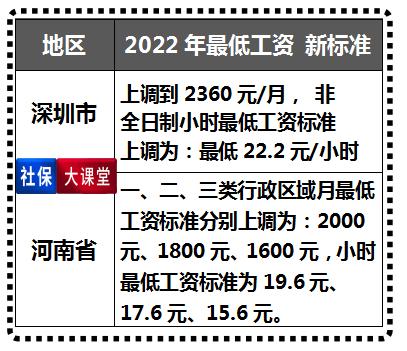 | 地区 | 2022 年最低工资 新标准 |
|---|---|
| 深圳市 | 上调到 2360 元/月， 非全日制小时最低工资标准上调为：最低 22.2 元/小时 |
| 河南省 | 一、二、三类行政区域月最低工资标准分别上调为：2000 元、1800 元、1600 元，小时最低工资标准为 19.6 元、17.6 元、15.6 元。 |

社保 大课堂